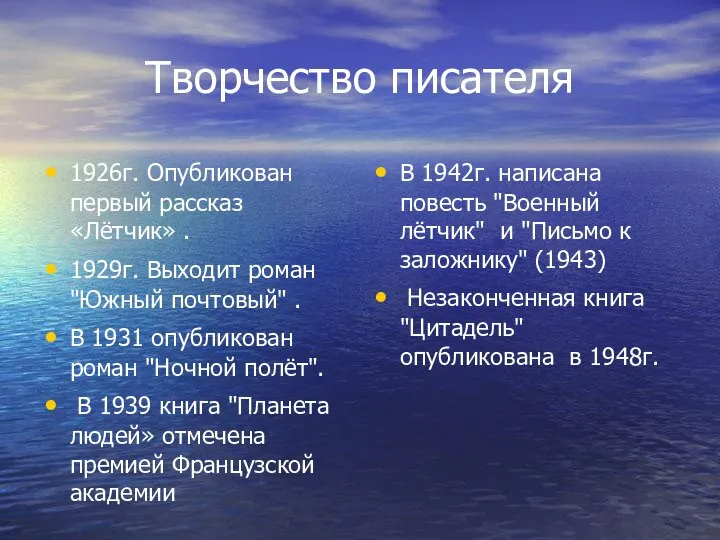 Творчество писателя

• 1926г. Опубликован первый рассказ «Лётчик» .
• 1929г. Выходит роман "Южный почтовый" .
• В 1931 опубликован роман "Ночной полёт".
• В 1939 книга "Планета людей» отмечена премией Французской академии

• В 1942г. написана повесть "Военный лётчик" и "Письмо к заложнику" (1943)
• Незаконченная книга "Цитадель" опубликована в 1948г.